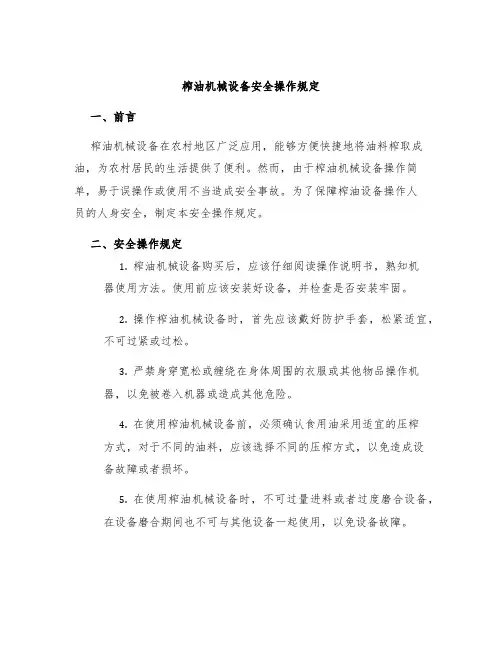 榨油机械设备安全操作规定

一、前言

榨油机械设备在农村地区广泛应用，能够方便快捷地将油料榨取成油，为农村居民的生活提供了便利。然而，由于榨油机械设备操作简单，易于误操作或使用不当造成安全事故。为了保障榨油设备操作人员的人身安全，制定本安全操作规定。

二、安全操作规定

1. 榨油机械设备购买后，应该仔细阅读操作说明书，熟知机器使用方法。使用前应该安装好设备，并检查是否安装牢固。

2. 操作榨油机械设备时，首先应该戴好防护手套，松紧适宜，不可过紧或过松。

3. 严禁身穿宽松或缠绕在身体周围的衣服或其他物品操作机器，以免被卷入机器或造成其他危险。

4. 在使用榨油机械设备前，必须确认食用油采用适宜的压榨方式，对于不同的油料，应该选择不同的压榨方式，以免造成设备故障或者损坏。

5. 在使用榨油机械设备时，不可过量进料或者过度磨合设备，在设备磨合期间也不可与其他设备一起使用，以免设备故障。